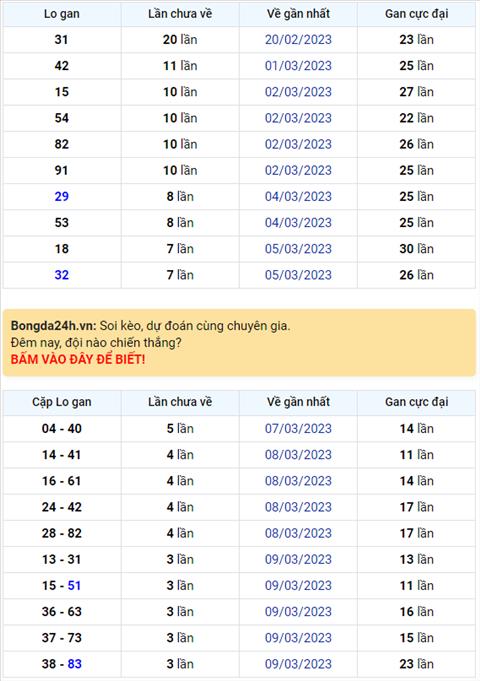 | Lo gan | Lần chưa về | Về gần nhất | Gan cực đại |
|---|---|---|---|
| 31 | 20 lần | 20/02/2023 | 23 lần |
| 42 | 11 lần | 01/03/2023 | 25 lần |
| 15 | 10 lần | 02/03/2023 | 27 lần |
| 54 | 10 lần | 02/03/2023 | 22 lần |
| 82 | 10 lần | 02/03/2023 | 26 lần |
| 91 | 10 lần | 02/03/2023 | 25 lần |
| 29 | 8 lần | 04/03/2023 | 25 lần |
| 53 | 8 lần | 04/03/2023 | 25 lần |
| 18 | 7 lần | 05/03/2023 | 30 lần |
| 32 | 7 lần | 05/03/2023 | 26 lần |

Bongda24h.vn: Soi kèo, dự đoán cùng chuyên gia.
Đêm nay, đội nào chiến thắng?
BẤM VÀO ĐÂY ĐỂ BIẾT!

| Cặp Lo gan | Lần chưa về | Về gần nhất | Gan cực đại |
|---|---|---|---|
| 04 - 40 | 5 lần | 07/03/2023 | 14 lần |
| 14 - 41 | 4 lần | 08/03/2023 | 11 lần |
| 16 - 61 | 4 lần | 08/03/2023 | 14 lần |
| 24 - 42 | 4 lần | 08/03/2023 | 17 lần |
| 28 - 82 | 4 lần | 08/03/2023 | 17 lần |
| 13 - 31 | 3 lần | 09/03/2023 | 13 lần |
| 15 - 51 | 3 lần | 09/03/2023 | 11 lần |
| 36 - 63 | 3 lần | 09/03/2023 | 16 lần |
| 37 - 73 | 3 lần | 09/03/2023 | 15 lần |
| 38 - 83 | 3 lần | 09/03/2023 | 23 lần |